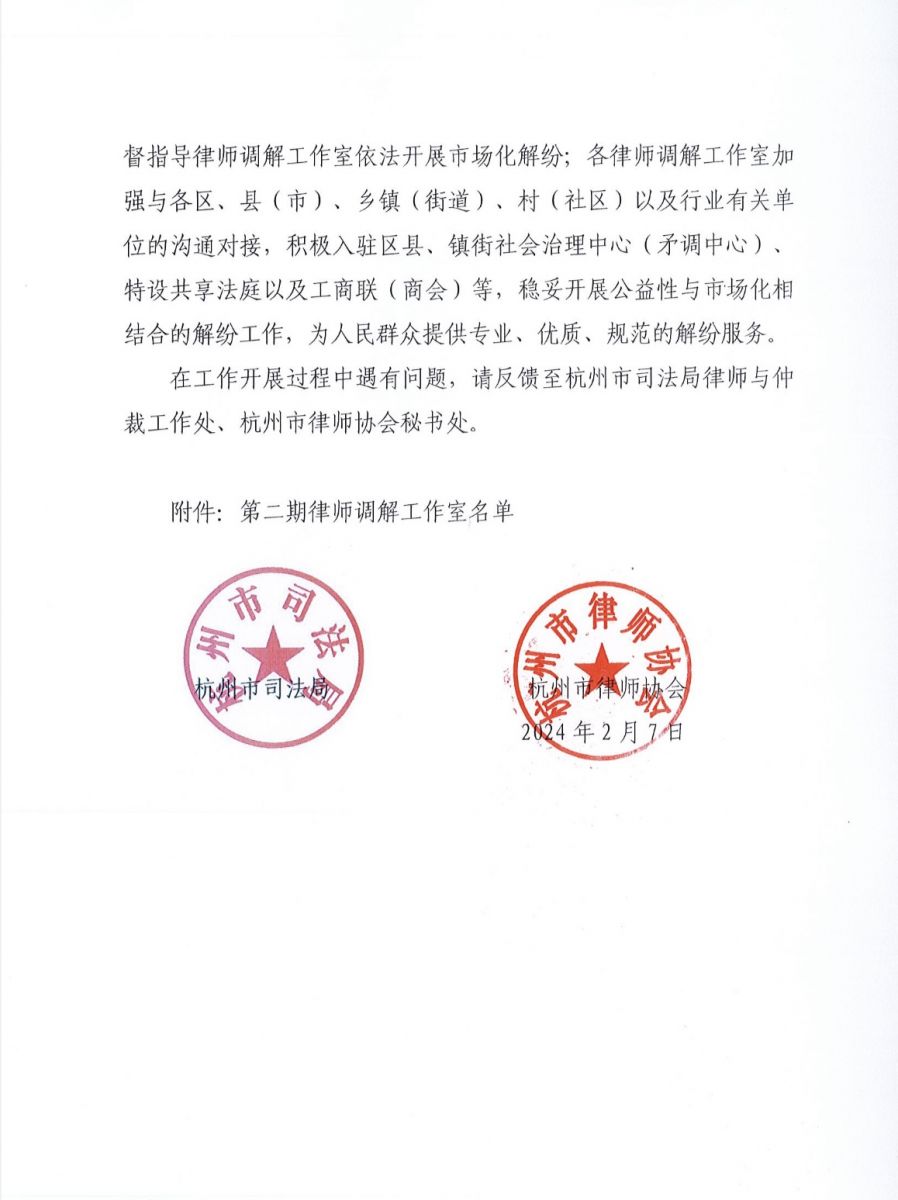 督指导律师调解工作室依法开展市场化解纷；各律师调解工作室加强与各区、县（市）、乡镇（街道）、村（社区）以及行业有关单位的沟通对接，积极入驻区县、镇街社会治理中心（矛调中心）、特设共享法庭以及工商联（商会）等，稳妥开展公益性与市场化相结合的解纷工作，为人民群众提供专业、优质、规范的解纷服务。

在工作开展过程中遇有问题，请反馈至杭州市司法局律师与仲裁工作处、杭州市律师协会秘书处。

附件：第二期律师调解工作室名单

杭州市司法局

杭州市司法局

杭州市律师协会

杭州市律师协会

2024年2月7日